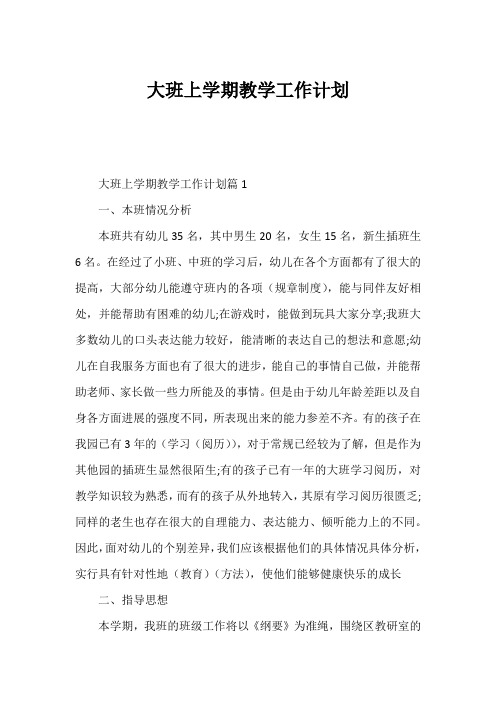 大班上学期教学工作计划

大班上学期教学工作计划篇 1

一、本班情况分析

本班共有幼儿 35 名，其中男生 20 名，女生 15 名，新生插班生 6 名。在经过了小班、中班的学习后，幼儿在各个方面都有了很大的提高，大部分幼儿能遵守班内的各项（规章制度），能与同伴友好相处，并能帮助有困难的幼儿;在游戏时，能做到玩具大家分享;我班大多数幼儿的口头表达能力较好，能清晰的表达自己的想法和意愿;幼儿在自我服务方面也有了很大的进步，能自己的事情自己做，并能帮助老师、家长做一些力所能及的事情。但是由于幼儿年龄差距以及自身各方面进展的强度不同，所表现出来的能力参差不齐。有的孩子在我园已有 3 年的（学习（阅历）），对于常规已经较为了解，但是作为其他园的插班生显然很陌生;有的孩子已有一年的大班学习阅历，对教学知识较为熟悉，而有的孩子从外地转入，其原有学习阅历很匮乏;同样的老生也存在很大的自理能力、表达能力、倾听能力上的不同。因此，面对幼儿的个别差异，我们应该根据他们的具体情况具体分析，实行具有针对性地（教育）（方法），使他们能够健康快乐的成长

二、指导思想

本学期，我班的班级工作将以《纲要》为准绳，围绕区教研室的